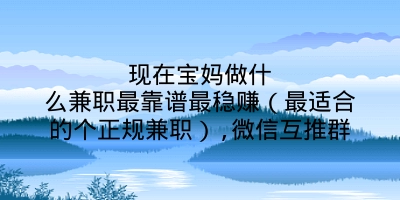 现在宝妈做什么兼职最靠谱最稳赚（最适合的个正规兼职），微信互推群